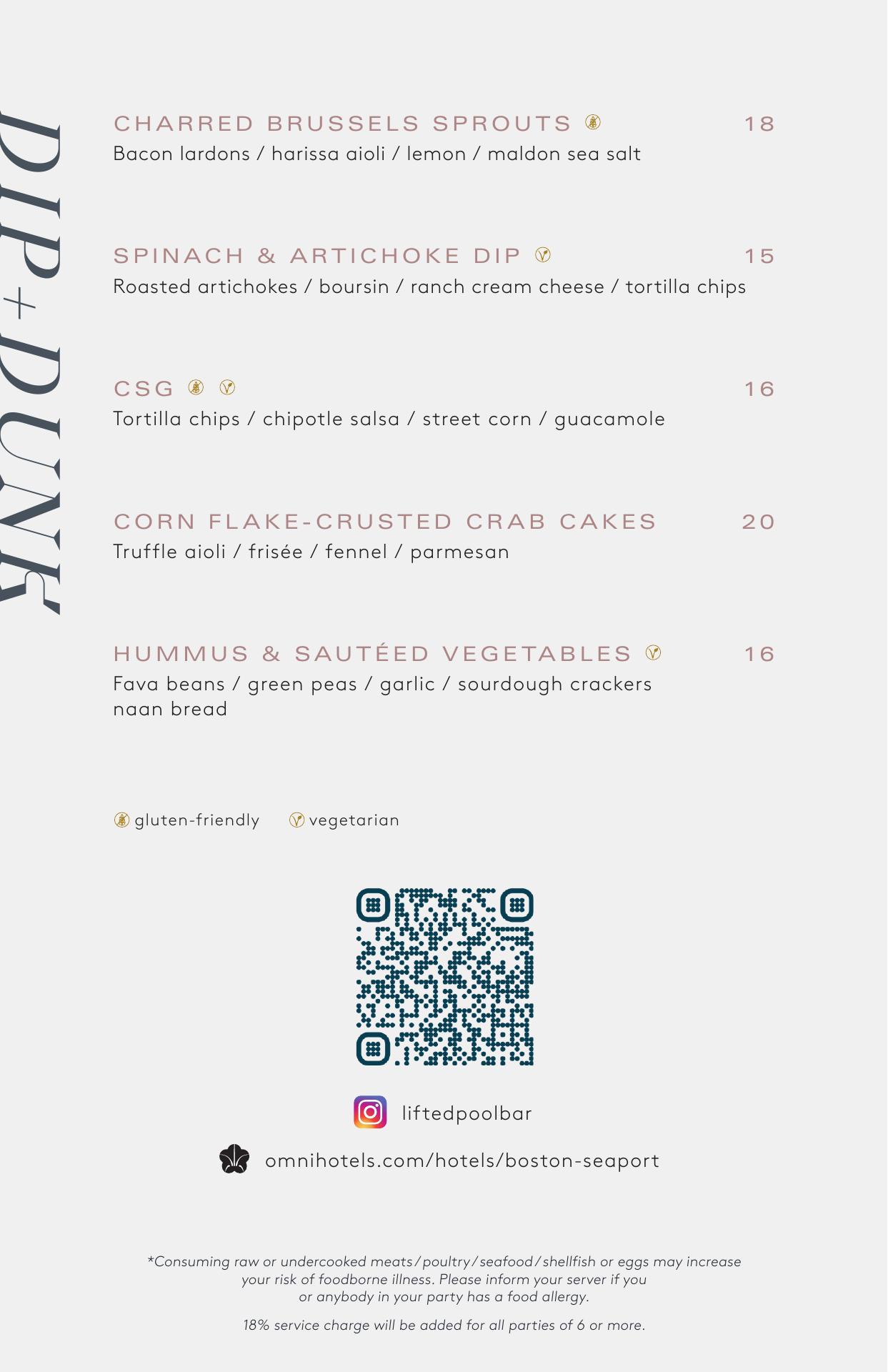 DIP+DUNK

CHARRED BRUSSELS SPROUTS 18
Bacon lardons / harissa aioli / lemon / maldon sea salt

SPINACH & ARTICHOKE DIP 15
Roasted artichokes / boursin / ranch cream cheese / tortilla chips

CSG 16
Tortilla chips / chipotle salsa / street corn / guacamole

CORN FLAKE-CRUSTED CRAB CAKES 20
Truffle aioli / frisée / fennel / parmesan

HUMMUS & SAUTÉED VEGETABLES 16
Fava beans / green peas / garlic / sourdough crackers naan bread

gluten-friendly vegetarian

liftedpoolbar

omnihotels.com/hotels/boston-seaport

*Consuming raw or undercooked meats/poultry/seafood/shellfish or eggs may increase your risk of foodborne illness. Please inform your server if you or anybody in your party has a food allergy.

18% service charge will be added for all parties of 6 or more.